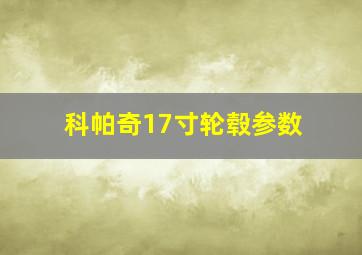 科帕奇17寸轮毂参数